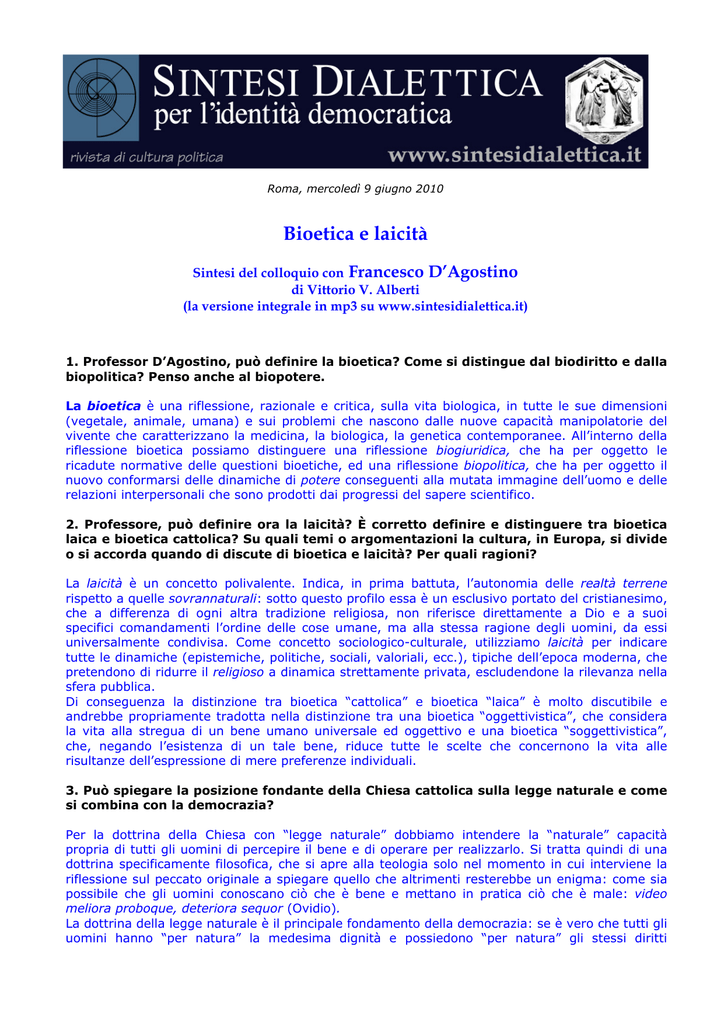 SINTESI DIALETTICA
per l'identità democratica
rivista di cultura politica
www.sintesidialettica.it

Roma, mercoledì 9 giugno 2010

Bioetica e laicità

Sintesi del colloquio con Francesco D'Agostino
di Vittorio V. Alberti
(la versione integrale in mp3 su www.sintesidialettica.it)

1. Professor D'Agostino, può definire la bioetica? Come si distingue dal biodiritto e dalla biopolitica? Penso anche al biopotere.

La bioetica è una riflessione, razionale e critica, sulla vita biologica, in tutte le sue dimensioni (vegetale, animale, umana) e sui problemi che nascono dalle nuove capacità manipolatorie del vivente che caratterizzano la medicina, la biologica, la genetica contemporanee. All'interno della riflessione bioetica possiamo distinguere una riflessione biogiuridica, che ha per oggetto le ricadute normative delle questioni bioetiche, ed una riflessione biopolitica, che ha per oggetto il nuovo conformarsi delle dinamiche di potere conseguenti alla mutata immagine dell'uomo e delle relazioni interpersonali che sono prodotti dai progressi del sapere scientifico.

2. Professore, può definire ora la laicità? È corretto definire e distinguere tra bioetica laica e bioetica cattolica? Su quali temi o argomentazioni la cultura, in Europa, si divide o si accorda quando di discute di bioetica e laicità? Per quali ragioni?

La laicità è un concetto polivalente. Indica, in prima battuta, l'autonomia delle realtà terrene rispetto a quelle sovrannaturali: sotto questo profilo essa è un esclusivo portato del cristianesimo, che a differenza di ogni altra tradizione religiosa, non riferisce direttamente a Dio e a suoi specifici comandamenti l'ordine delle cose umane, ma alla stessa ragione degli uomini, da essi universalmente condivisa. Come concetto sociologico-culturale, utilizziamo laicità per indicare tutte le dinamiche (epistemiche, politiche, sociali, valoriali, ecc.), tipiche dell'epoca moderna, che pretendono di ridurre il religioso a dinamica strettamente privata, escludendone la rilevanza nella sfera pubblica.
Di conseguenza la distinzione tra bioetica "cattolica" e bioetica "laica" è molto discutibile e andrebbe propriamente tradotta nella distinzione tra una bioetica "oggettivistica", che considera la vita alla stregua di un bene umano universale ed oggettivo e una bioetica "soggettivistica", che, negando l'esistenza di un tale bene, riduce tutte le scelte che concernono la vita alle risultanze dell'espressione di mere preferenze individuali.

3. Può spiegare la posizione fondante della Chiesa cattolica sulla legge naturale e come si combina con la democrazia?

Per la dottrina della Chiesa con "legge naturale" dobbiamo intendere la "naturale" capacità propria di tutti gli uomini di percepire il bene e di operare per realizzarlo. Si tratta quindi di una dottrina specificamente filosofica, che si apre alla teologia solo nel momento in cui interviene la riflessione sul peccato originale a spiegare quello che altrimenti resterebbe un enigma: come sia possibile che gli uomini conoscano ciò che è bene e mettano in pratica ciò che è male: video meliora proboque, deteriora sequor (Ovidio).
La dottrina della legge naturale è il principale fondamento della democrazia: se è vero che tutti gli uomini hanno "per natura" la medesima dignità e possiedono "per natura" gli stessi diritti